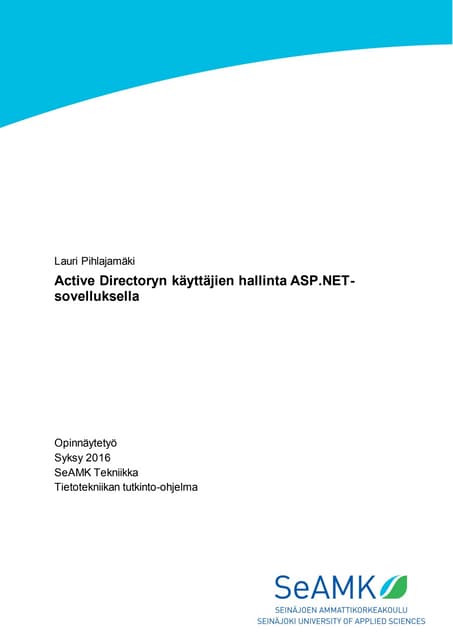 Lauri Pihlajamäki

Active Directoryn käyttäjien hallinta ASP.NET-sovelluksella

Opinnäytetyö
Syksy 2016
SeAMK Tekniikka
Tietotekniikan tutkinto-ohjelma

SeAMK
SEINÄJOEN AMMATTIKORKEAKOULU
SEINÄJOKI UNIVERSITY OF APPLIED SCIENCES